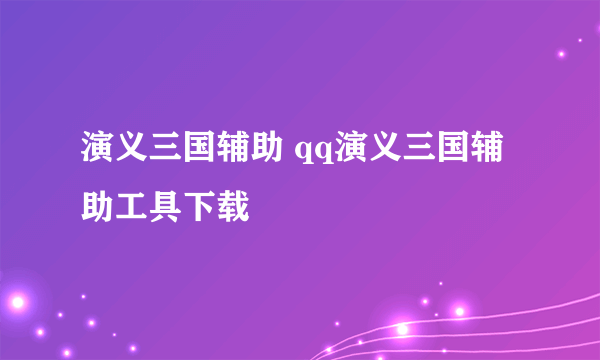 演义三国辅助 qq演义三国辅助工具下载